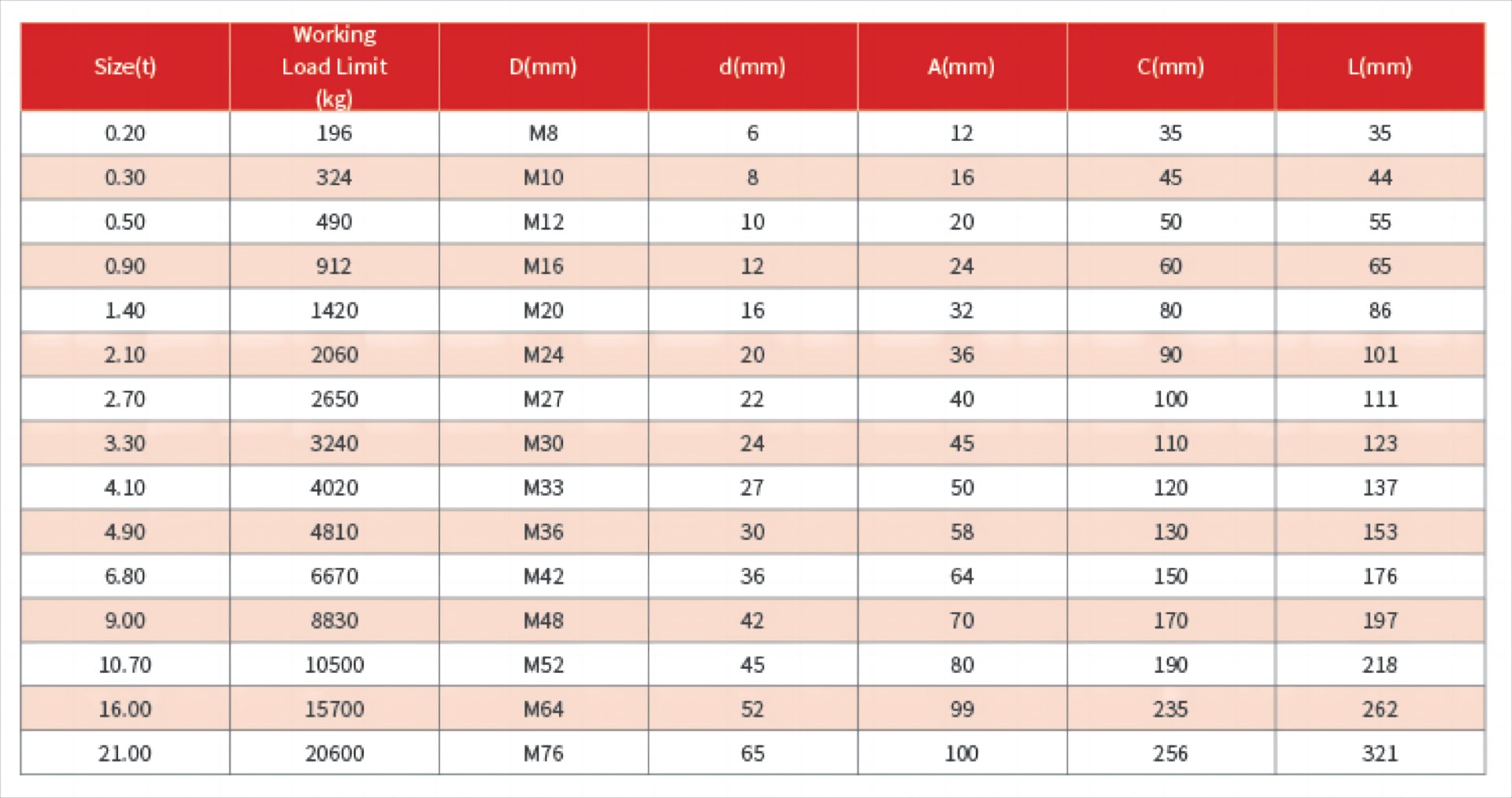 | Size(t) | Working Load Limit (kg) | D(mm) | d(mm) | A(mm) | C(mm) | L(mm) |
|---|---|---|---|---|---|---|
| 0.20 | 196 | M8 | 6 | 12 | 35 | 35 |
| 0.30 | 324 | M10 | 8 | 16 | 45 | 44 |
| 0.50 | 490 | M12 | 10 | 20 | 50 | 55 |
| 0.90 | 912 | M16 | 12 | 24 | 60 | 65 |
| 1.40 | 1420 | M20 | 16 | 32 | 80 | 86 |
| 2.10 | 2060 | M24 | 20 | 36 | 90 | 101 |
| 2.70 | 2650 | M27 | 22 | 40 | 100 | 111 |
| 3.30 | 3240 | M30 | 24 | 45 | 110 | 123 |
| 4.10 | 4020 | M33 | 27 | 50 | 120 | 137 |
| 4.90 | 4810 | M36 | 30 | 58 | 130 | 153 |
| 6.80 | 6670 | M42 | 36 | 64 | 150 | 176 |
| 9.00 | 8830 | M48 | 42 | 70 | 170 | 197 |
| 10.70 | 10500 | M52 | 45 | 80 | 190 | 218 |
| 16.00 | 15700 | M64 | 52 | 99 | 235 | 262 |
| 21.00 | 20600 | M76 | 65 | 100 | 256 | 321 |